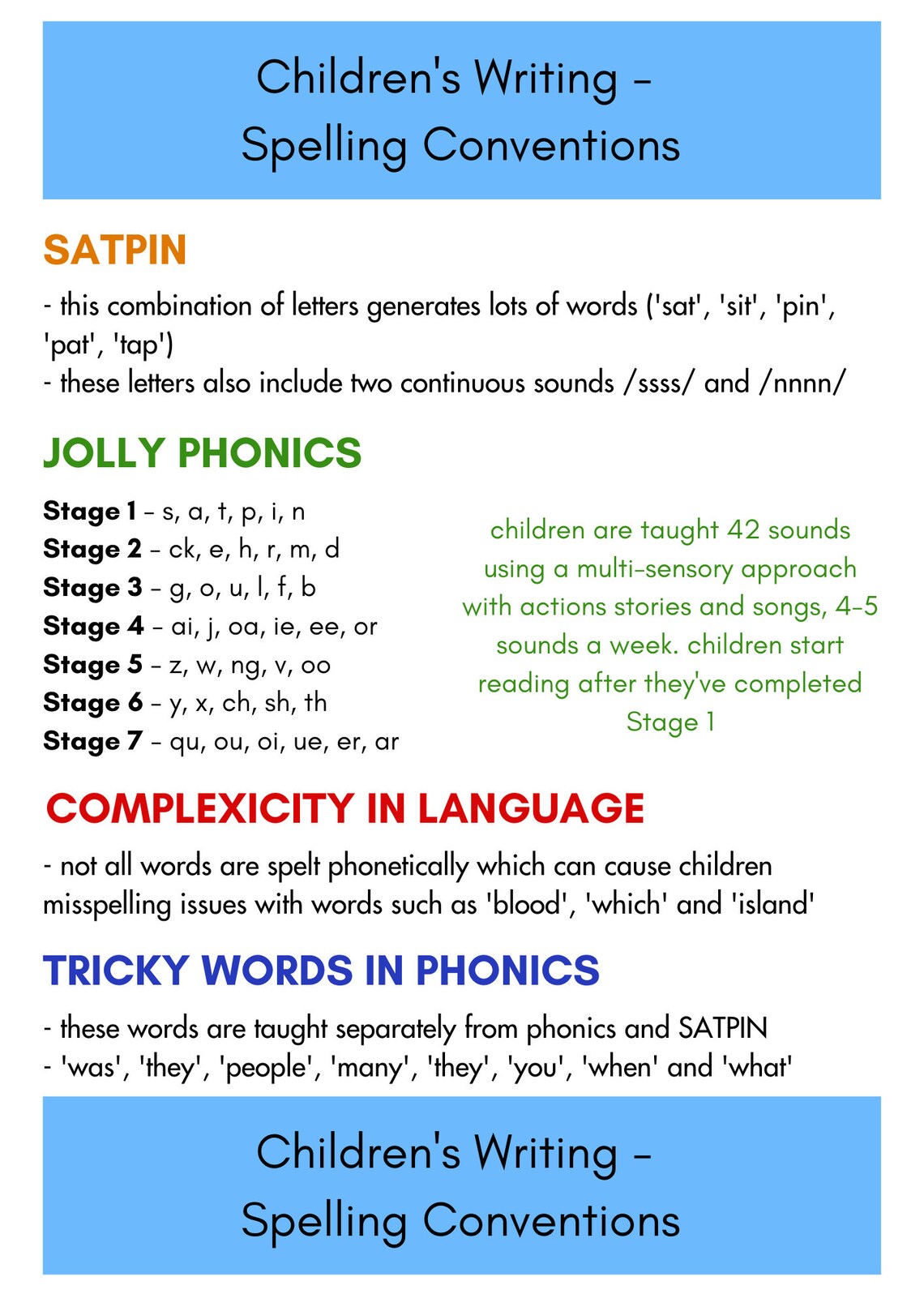 Children's Writing - Spelling Conventions

SATPIN

- this combination of letters generates lots of words ('sat', 'sit', 'pin', 'pat', 'tap')
- these letters also include two continuous sounds /ssss/ and /nnnn/

JOLLY PHONICS

Stage 1 - s, a, t, p, i, n
Stage 2 - ck, e, h, r, m, d
Stage 3 - g, o, u, l, f, b
Stage 4 - ai, j, oa, ie, ee, or
Stage 5 - z, w, ng, v, oo
Stage 6 - y, x, ch, sh, th
Stage 7 - qu, ou, oi, ue, er, ar

children are taught 42 sounds using a multi-sensory approach with actions stories and songs, 4-5 sounds a week. children start reading after they've completed Stage 1

COMPLEXICITY IN LANGUAGE

- not all words are spelt phonetically which can cause children misspelling issues with words such as 'blood', 'which' and 'island'

TRICKY WORDS IN PHONICS

- these words are taught separately from phonics and SATPIN
- 'was', 'they', 'people', 'many', 'they', 'you', 'when' and 'what'

Children's Writing - Spelling Conventions